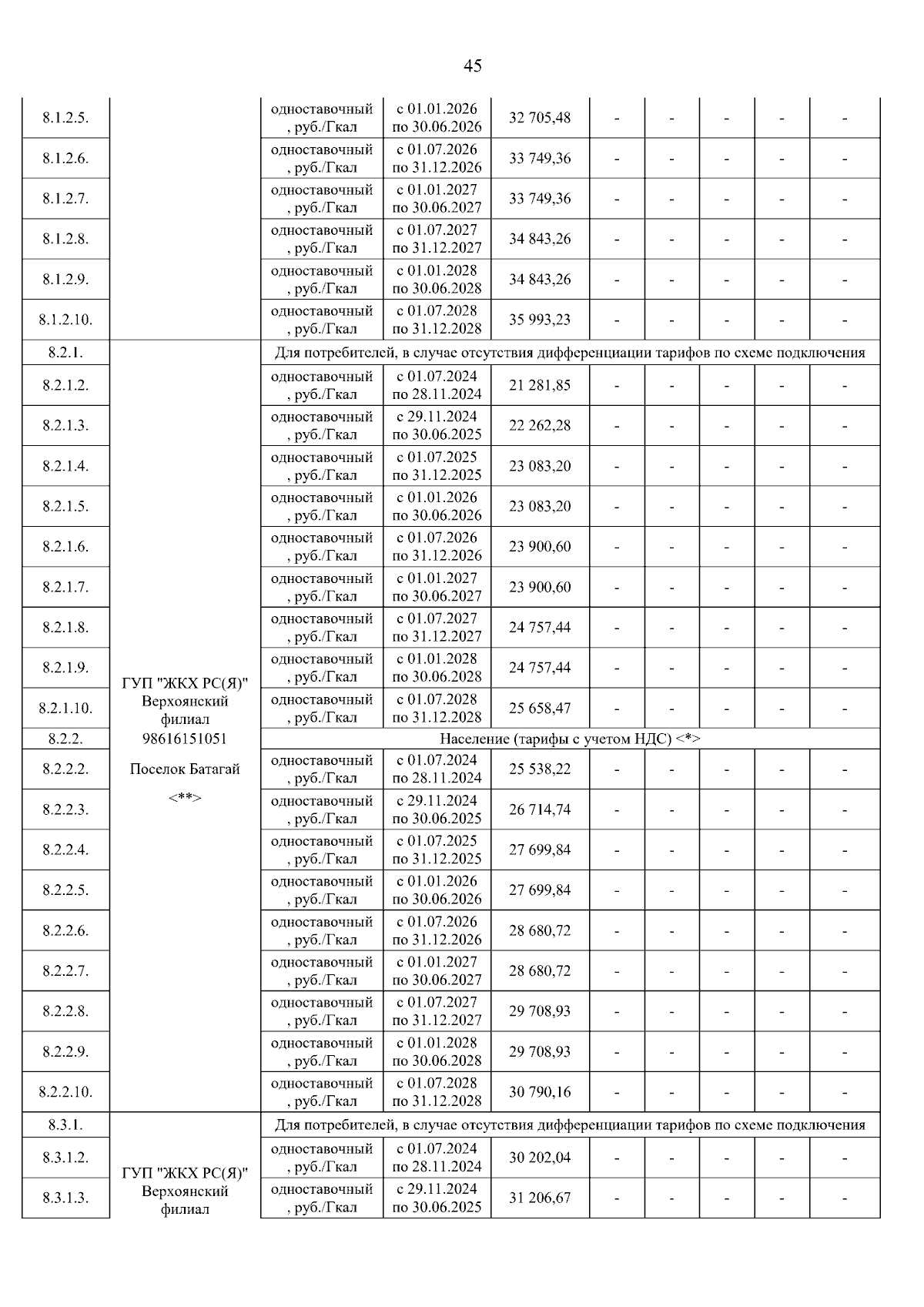 45

| | | | | | | | | | |
|---|---|---|---|---|---|---|---|---|---|
| 8.1.2.5. | | одноставочный, руб./Гкал | с 01.01.2026 по 30.06.2026 | 32 705,48 | - | - | - | - | - |
| 8.1.2.6. | | одноставочный, руб./Гкал | с 01.07.2026 по 31.12.2026 | 33 749,36 | - | - | - | - | - |
| 8.1.2.7. | | одноставочный, руб./Гкал | с 01.01.2027 по 30.06.2027 | 33 749,36 | - | - | - | - | - |
| 8.1.2.8. | | одноставочный, руб./Гкал | с 01.07.2027 по 31.12.2027 | 34 843,26 | - | - | - | - | - |
| 8.1.2.9. | | одноставочный, руб./Гкал | с 01.01.2028 по 30.06.2028 | 34 843,26 | - | - | - | - | - |
| 8.1.2.10. | | одноставочный, руб./Гкал | с 01.07.2028 по 31.12.2028 | 35 993,23 | - | - | - | - | - |
| 8.2.1. | ГУП "ЖКХ РС(Я)" Верхоянский филиал 98616151051 Поселок Батагай <**> | Для потребителей, в случае отсутствия дифференциации тарифов по схеме подключения | | | | | | | |
| 8.2.1.2. | | одноставочный, руб./Гкал | с 01.07.2024 по 28.11.2024 | 21 281,85 | - | - | - | - | - |
| 8.2.1.3. | | одноставочный, руб./Гкал | с 29.11.2024 по 30.06.2025 | 22 262,28 | - | - | - | - | - |
| 8.2.1.4. | | одноставочный, руб./Гкал | с 01.07.2025 по 31.12.2025 | 23 083,20 | - | - | - | - | - |
| 8.2.1.5. | | одноставочный, руб./Гкал | с 01.01.2026 по 30.06.2026 | 23 083,20 | - | - | - | - | - |
| 8.2.1.6. | | одноставочный, руб./Гкал | с 01.07.2026 по 31.12.2026 | 23 900,60 | - | - | - | - | - |
| 8.2.1.7. | | одноставочный, руб./Гкал | с 01.01.2027 по 30.06.2027 | 23 900,60 | - | - | - | - | - |
| 8.2.1.8. | | одноставочный, руб./Гкал | с 01.07.2027 по 31.12.2027 | 24 757,44 | - | - | - | - | - |
| 8.2.1.9. | | одноставочный, руб./Гкал | с 01.01.2028 по 30.06.2028 | 24 757,44 | - | - | - | - | - |
| 8.2.1.10. | | одноставочный, руб./Гкал | с 01.07.2028 по 31.12.2028 | 25 658,47 | - | - | - | - | - |
| 8.2.2. | | Население (тарифы с учетом НДС) <*> | | | | | | | |
| 8.2.2.2. | | одноставочный, руб./Гкал | с 01.07.2024 по 28.11.2024 | 25 538,22 | - | - | - | - | - |
| 8.2.2.3. | | одноставочный, руб./Гкал | с 29.11.2024 по 30.06.2025 | 26 714,74 | - | - | - | - | - |
| 8.2.2.4. | | одноставочный, руб./Гкал | с 01.07.2025 по 31.12.2025 | 27 699,84 | - | - | - | - | - |
| 8.2.2.5. | | одноставочный, руб./Гкал | с 01.01.2026 по 30.06.2026 | 27 699,84 | - | - | - | - | - |
| 8.2.2.6. | | одноставочный, руб./Гкал | с 01.07.2026 по 31.12.2026 | 28 680,72 | - | - | - | - | - |
| 8.2.2.7. | | одноставочный, руб./Гкал | с 01.01.2027 по 30.06.2027 | 28 680,72 | - | - | - | - | - |
| 8.2.2.8. | | одноставочный, руб./Гкал | с 01.07.2027 по 31.12.2027 | 29 708,93 | - | - | - | - | - |
| 8.2.2.9. | | одноставочный, руб./Гкал | с 01.01.2028 по 30.06.2028 | 29 708,93 | - | - | - | - | - |
| 8.2.2.10. | | одноставочный, руб./Гкал | с 01.07.2028 по 31.12.2028 | 30 790,16 | - | - | - | - | - |
| 8.3.1. | ГУП "ЖКХ РС(Я)" Верхоянский филиал | Для потребителей, в случае отсутствия дифференциации тарифов по схеме подключения | | | | | | | |
| 8.3.1.2. | | одноставочный, руб./Гкал | с 01.07.2024 по 28.11.2024 | 30 202,04 | - | - | - | - | - |
| 8.3.1.3. | | одноставочный, руб./Гкал | с 29.11.2024 по 30.06.2025 | 31 206,67 | - | - | - | - | - |